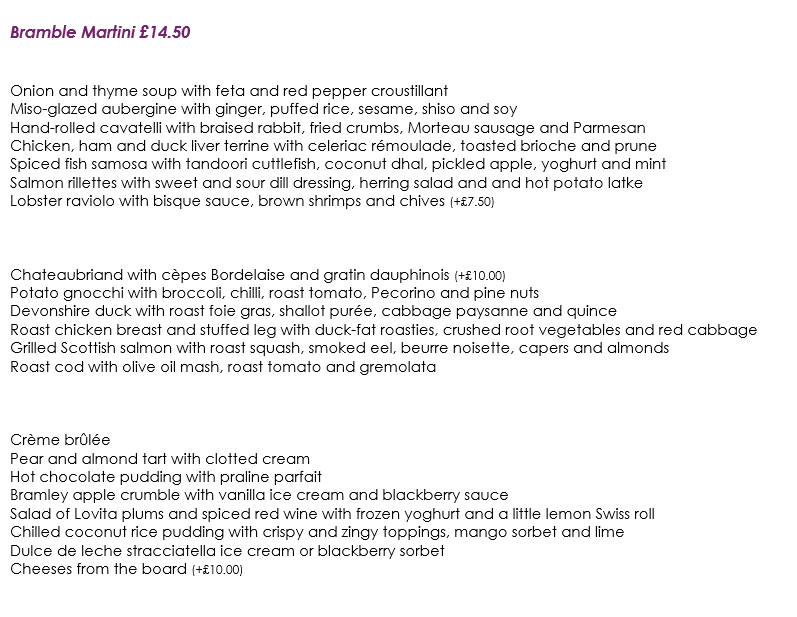 Bramble Martini £14.50

Onion and thyme soup with feta and red pepper croustillant
Miso-glazed aubergine with ginger, puffed rice, sesame, shiso and soy
Hand-rolled cavatelli with braised rabbit, fried crumbs, Morteau sausage and Parmesan
Chicken, ham and duck liver terrine with celeriac rémoulade, toasted brioche and prune
Spiced fish samosa with tandoori cuttlefish, coconut dhal, pickled apple, yoghurt and mint
Salmon rillettes with sweet and sour dill dressing, herring salad and and hot potato latke
Lobster raviolo with bisque sauce, brown shrimps and chives (+£7.50)

Chateaubriand with cèpes Bordelaise and gratin dauphinois (+£10.00)
Potato gnocchi with broccoli, chilli, roast tomato, Pecorino and pine nuts
Devonshire duck with roast foie gras, shallot purée, cabbage paysanne and quince
Roast chicken breast and stuffed leg with duck-fat roasties, crushed root vegetables and red cabbage
Grilled Scottish salmon with roast squash, smoked eel, beurre noisette, capers and almonds
Roast cod with olive oil mash, roast tomato and gremolata

Crème brûlée
Pear and almond tart with clotted cream
Hot chocolate pudding with praline parfait
Bramley apple crumble with vanilla ice cream and blackberry sauce
Salad of Lovita plums and spiced red wine with frozen yoghurt and a little lemon Swiss roll
Chilled coconut rice pudding with crispy and zingy toppings, mango sorbet and lime
Dulce de leche stracciatella ice cream or blackberry sorbet
Cheeses from the board (+£10.00)